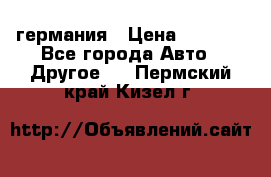 германия   Цена
Все города Авто
Другое    Пермский
край Кизел г

http://Объявлений.сайт